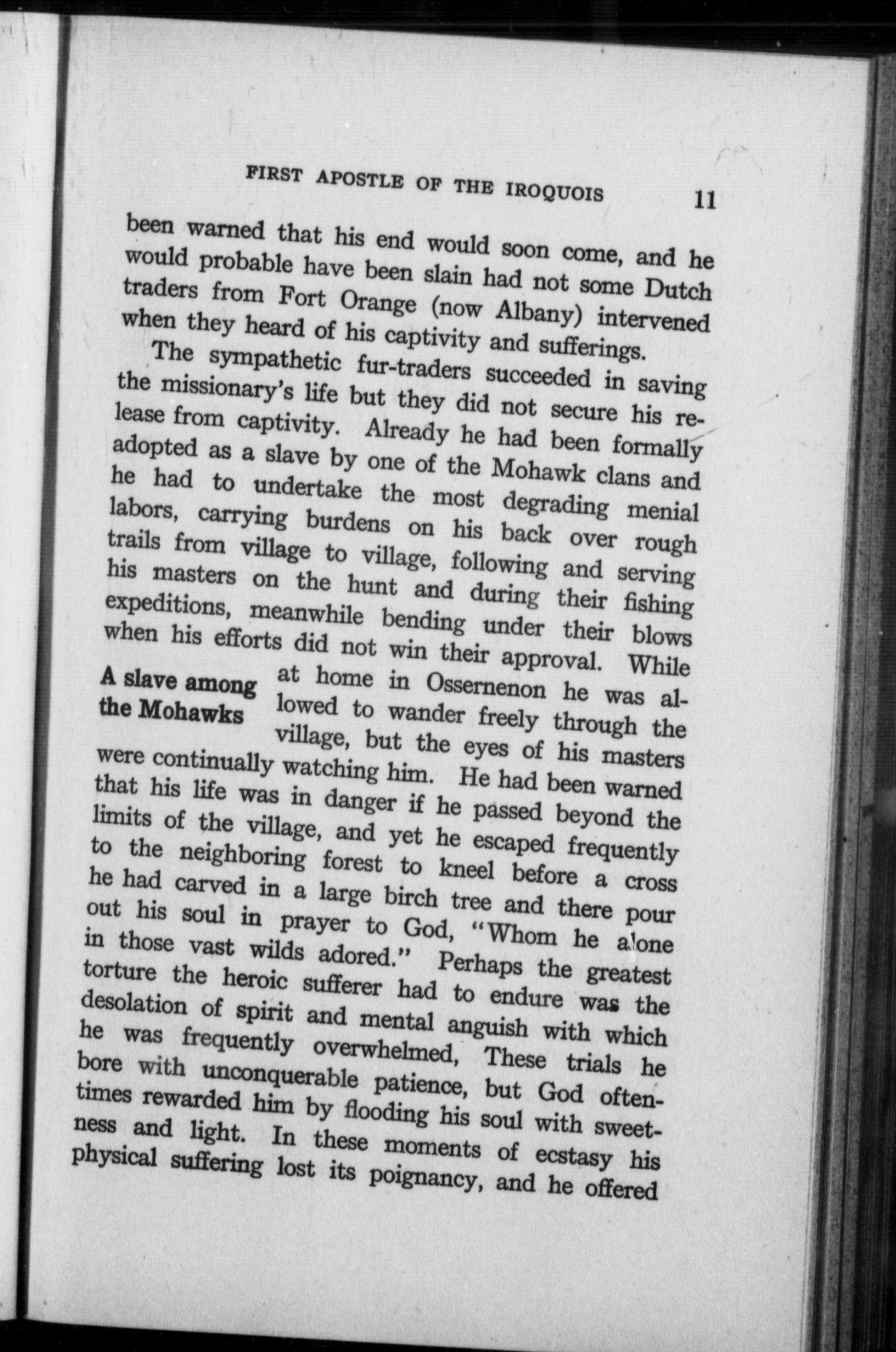 FIRST APOSTLE OF THE IROQUOIS 11

been warned that his end would soon come, and he would probable have been slain had not some Dutch traders from Fort Orange (now Albany) intervened when they heard of his captivity and sufferings.

The sympathetic fur-traders succeeded in saving the missionary's life but they did not secure his release from captivity. Already he had been formally adopted as a slave by one of the Mohawk clans and he had to undertake the most degrading menial labors, carrying burdens on his back over rough trails from village to village, following and serving his masters on the hunt and during their fishing expeditions, meanwhile bending under their blows when his efforts did not win their approval. While at home in Ossernenon he was allowed to wander freely through the village, but the eyes of his masters were continually watching him. He had been warned that his life was in danger if he passed beyond the limits of the village, and yet he escaped frequently to the neighboring forest to kneel before a cross he had carved in a large birch tree and there pour out his soul in prayer to God, "Whom he alone in those vast wilds adored." Perhaps the greatest torture the heroic sufferer had to endure was the desolation of spirit and mental anguish with which he was frequently overwhelmed, These trials he bore with unconquerable patience, but God oftentimes rewarded him by flooding his soul with sweetness and light. In these moments of ecstasy his physical suffering lost its poignancy, and he offered

A slave among the Mohawks